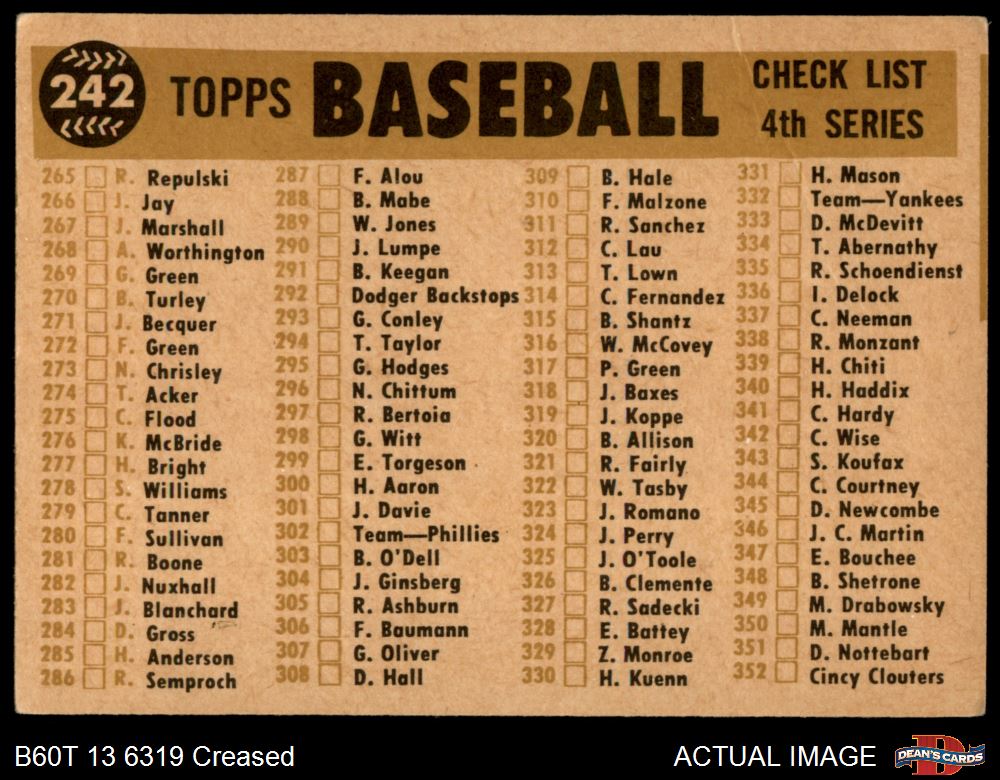 242 TOPPS BASEBALL CHECK LIST 4th SERIES

265 ☐ R. Repulski
266 ☐ J. Jay
267 ☐ J. Marshall
268 ☐ A. Worthington
269 ☐ G. Green
270 ☐ B. Turley
271 ☐ J. Becquer
272 ☐ F. Green
273 ☐ N. Chrisley
274 ☐ T. Acker
275 ☐ C. Flood
276 ☐ K. McBride
277 ☐ H. Bright
278 ☐ S. Williams
279 ☐ C. Tanner
280 ☐ F. Sullivan
281 ☐ R. Boone
282 ☐ J. Nuxhall
283 ☐ J. Blanchard
284 ☐ D. Gross
285 ☐ H. Anderson
286 ☐ R. Semproch

287 ☐ F. Alou
288 ☐ B. Mabe
289 ☐ W. Jones
290 ☐ J. Lumpe
291 ☐ B. Keegan
292 ☐ Dodger Backstops
293 ☐ G. Conley
294 ☐ T. Taylor
295 ☐ G. Hodges
296 ☐ N. Chittum
297 ☐ R. Bertoia
298 ☐ G. Witt
299 ☐ E. Torgeson
300 ☐ H. Aaron
301 ☐ J. Davie
302 ☐ Team—Phillies
303 ☐ B. O'Dell
304 ☐ J. Ginsberg
305 ☐ R. Ashburn
306 ☐ F. Baumann
307 ☐ G. Oliver
308 ☐ D. Hall

309 ☐ B. Hale
310 ☐ F. Malzone
311 ☐ R. Sanchez
312 ☐ C. Lau
313 ☐ T. Lown
314 ☐ C. Fernandez
315 ☐ B. Shantz
316 ☐ W. McCovey
317 ☐ P. Green
318 ☐ J. Baxes
319 ☐ J. Koppe
320 ☐ B. Allison
321 ☐ R. Fairly
322 ☐ W. Tasby
323 ☐ J. Romano
324 ☐ J. Perry
325 ☐ J. O'Toole
326 ☐ B. Clemente
327 ☐ R. Sadecki
328 ☐ E. Battey
329 ☐ Z. Monroe
330 ☐ H. Kuenn

331 ☐ H. Mason
332 ☐ Team—Yankees
333 ☐ D. McDevitt
334 ☐ T. Abernathy
335 ☐ R. Schoendienst
336 ☐ I. Delock
337 ☐ C. Neeman
338 ☐ R. Monzant
339 ☐ H. Chiti
340 ☐ H. Haddix
341 ☐ C. Hardy
342 ☐ C. Wise
343 ☐ S. Koufax
344 ☐ C. Courtney
345 ☐ D. Newcombe
346 ☐ J. C. Martin
347 ☐ E. Bouchee
348 ☐ B. Shetrone
349 ☐ M. Drabowsky
350 ☐ M. Mantle
351 ☐ D. Nottebart
352 ☐ Cincy Clouters

B60T 13 6319 Creased
ACTUAL IMAGE
DEAN'S CARDS